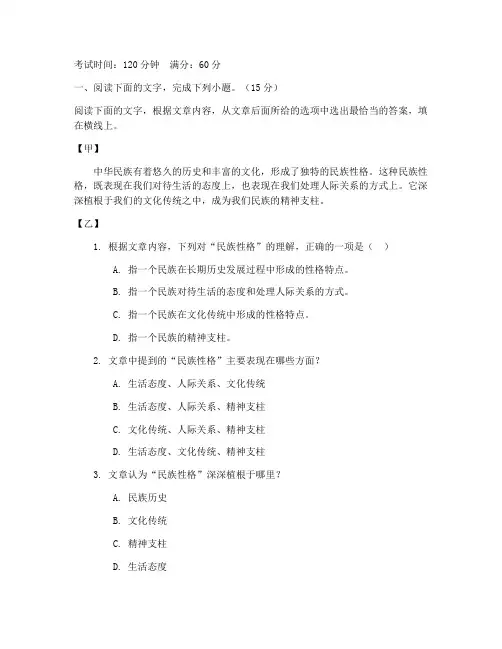 考试时间：120 分钟　满分：60 分

一、阅读下面的文字，完成下列小题。（15 分）

阅读下面的文字，根据文章内容，从文章后面所给的选项中选出最恰当的答案，填在横线上。

【甲】

中华民族有着悠久的历史和丰富的文化，形成了独特的民族性格。这种民族性格，既表现在我们对待生活的态度上，也表现在我们处理人际关系的方式上。它深深植根于我们的文化传统之中，成为我们民族的精神支柱。

【乙】

1. 根据文章内容，下列对“民族性格”的理解，正确的一项是（　）

A. 指一个民族在长期历史发展过程中形成的性格特点。

B. 指一个民族对待生活的态度和处理人际关系的方式。

C. 指一个民族在文化传统中形成的性格特点。

D. 指一个民族的精神支柱。

2. 文章中提到的“民族性格”主要表现在哪些方面？

A. 生活态度、人际关系、文化传统

B. 生活态度、人际关系、精神支柱

C. 文化传统、人际关系、精神支柱

D. 生活态度、文化传统、精神支柱

3. 文章认为“民族性格”深深植根于哪里？

A. 民族历史

B. 文化传统

C. 精神支柱

D. 生活态度